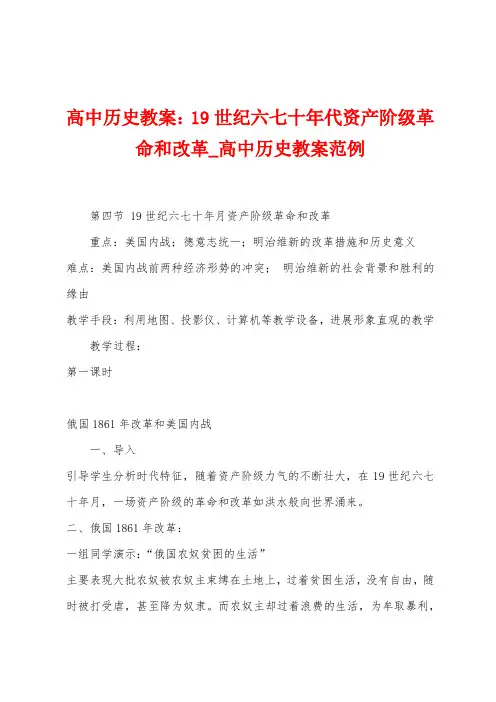 高中历史教案：19世纪六七十年代资产阶级革命和改革_高中历史教案范例

第四节 19世纪六七十年月资产阶级革命和改革

重点：美国内战；德意志统一；明治维新的改革措施和历史意义

难点：美国内战前两种经济形势的冲突； 明治维新的社会背景和胜利的缘由

教学手段：利用地图、投影仪、计算机等教学设备，进展形象直观的教学

教学过程：

第一课时

俄国1861年改革和美国内战

一、导入

引导学生分析时代特征，随着资产阶级力气的不断壮大，在19世纪六七十年月，一场资产阶级的革命和改革如洪水般向世界涌来。

二、俄国1861年改革：

一组同学演示：“俄国农奴贫困的生活”

主要表现大批农奴被农奴主束缚在土地上，过着贫困生活，没有自由，随时被打受虐，甚至降为奴隶。而农奴主却过着浪费的生活，为牟取暴利，